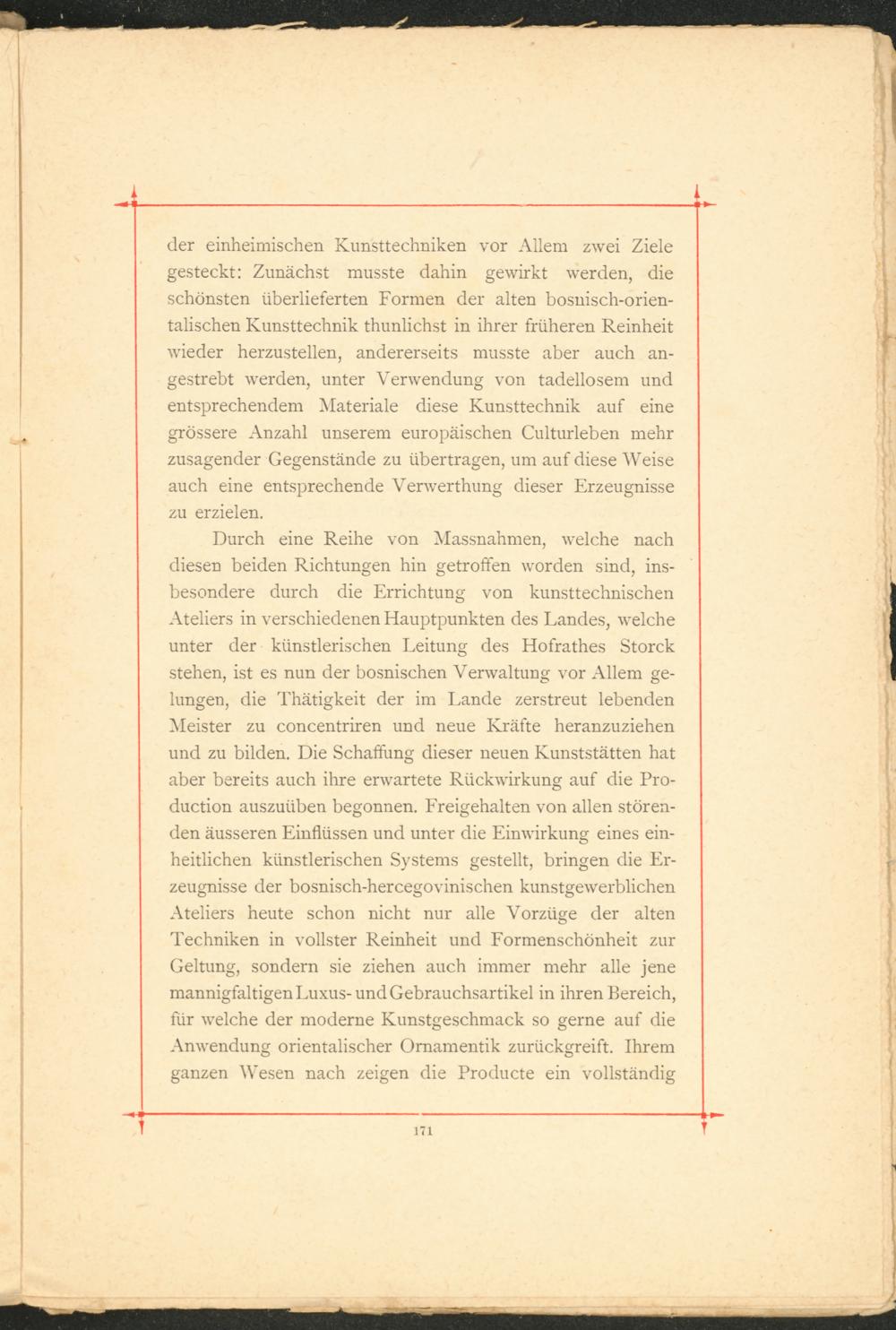 der einheimischen Kunsttechniken vor Allem zwei Ziele gesteckt: Zunächst musste dahin gewirkt werden, die schönsten überlieferten Formen der alten bosnisch-orientalischen Kunsttechnik thunlichst in ihrer früheren Reinheit wieder herzustellen, andererseits musste aber auch angestrebt werden, unter Verwendung von tadellosem und entsprechendem Materiale diese Kunsttechnik auf eine grössere Anzahl unserem europäischen Culturleben mehr zusagender Gegenstände zu übertragen, um auf diese Weise auch eine entsprechende Verwerthung dieser Erzeugnisse zu erzielen.

Durch eine Reihe von Massnahmen, welche nach diesen beiden Richtungen hin getroffen worden sind, insbesondere durch die Errichtung von kunsttechnischen Ateliers in verschiedenen Hauptpunkten des Landes, welche unter der künstlerischen Leitung des Hofrathes Storck stehen, ist es nun der bosnischen Verwaltung vor Allem gelungen, die Thätigkeit der im Lande zerstreut lebenden Meister zu concentriren und neue Kräfte heranzuziehen und zu bilden. Die Schaffung dieser neuen Kunststätten hat aber bereits auch ihre erwartete Rückwirkung auf die Production auszuüben begonnen. Freigehalten von allen störenden äusseren Einflüssen und unter die Einwirkung eines einheitlichen künstlerischen Systems gestellt, bringen die Erzeugnisse der bosnisch-hercegovinischen kunstgewerblichen Ateliers heute schon nicht nur alle Vorzüge der alten Techniken in vollster Reinheit und Formenschönheit zur Geltung, sondern sie ziehen auch immer mehr alle jene mannigfaltigen Luxus- und Gebrauchsartikel in ihren Bereich, für welche der moderne Kunstgeschmack so gerne auf die Anwendung orientalischer Ornamentik zurückgreift. Ihrem ganzen Wesen nach zeigen die Producte ein vollständig

171